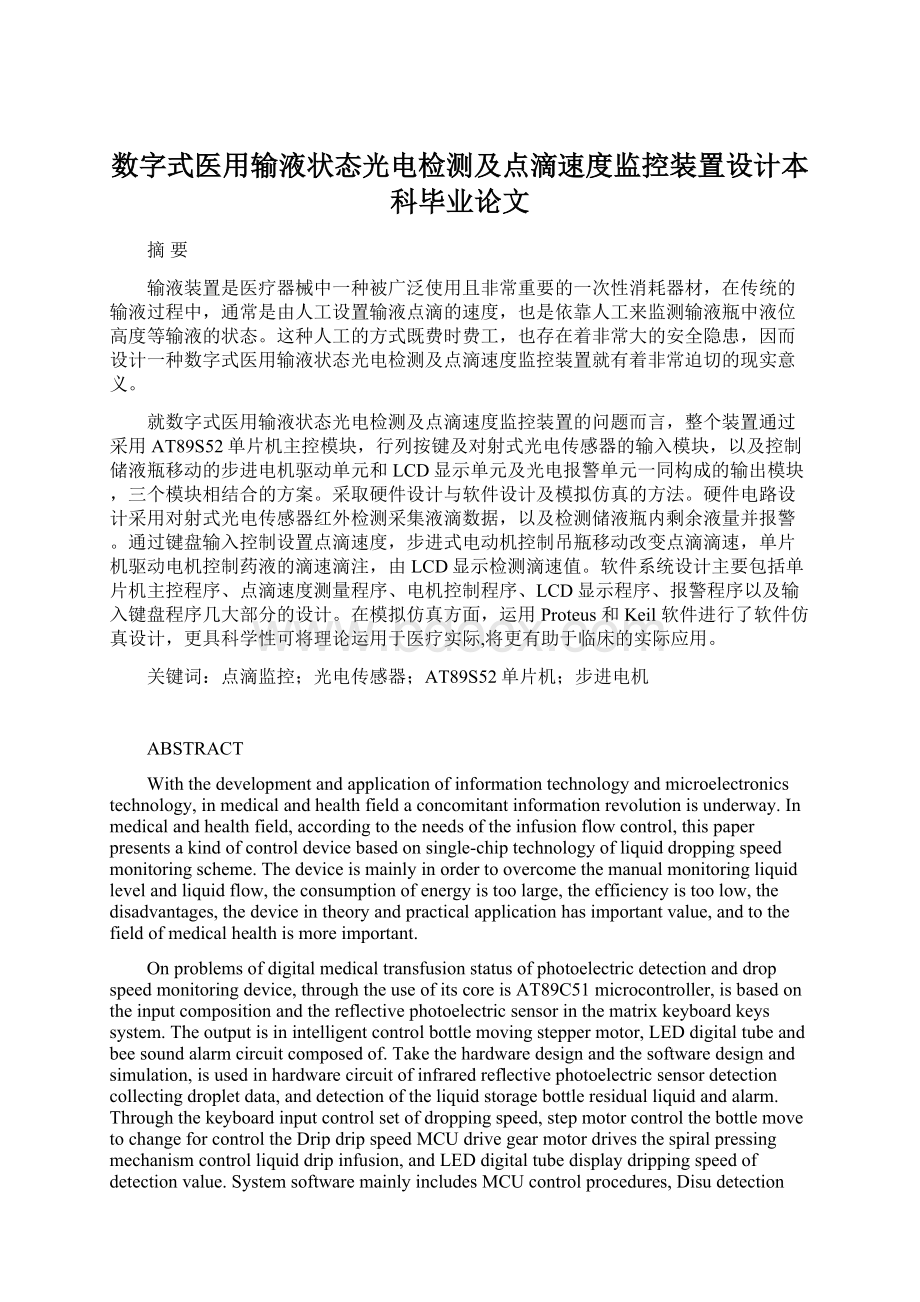 数字式医用输液状态光电检测及点滴速度监控装置设计本科毕业论文

摘 要

输液装置是医疗器械中一种被广泛使用且非常重要的一次性消耗器材，在传统的输液过程中，通常是由人工设置输液点滴的速度，也是依靠人工来监测输液瓶中液位高度等输液的状态。这种人工的方式既费时费工，也存在着非常大的安全隐患，因而设计一种数字式医用输液状态光电检测及点滴速度监控装置就有着非常迫切的现实意义。

就数字式医用输液状态光电检测及点滴速度监控装置的问题而言，整个装置通过采用AT89S52单片机主控模块，行列按键及对射式光电传感器的输入模块，以及控制储液瓶移动的步进电机驱动单元和LCD显示单元及光电报警单元一同构成的输出模块，三个模块相结合的方案。采取硬件设计与软件设计及模拟仿真的方法。硬件电路设计采用对射式光电传感器红外检测采集液滴数据，以及检测储液瓶内剩余液量并报警。通过键盘输入控制设置点滴速度，步进式电动机控制吊瓶移动改变点滴滴速，单片机驱动电机控制药液的滴速滴注，由LCD显示检测滴速值。软件系统设计主要包括单片机主控程序、点滴速度测量程序、电机控制程序、LCD显示程序、报警程序以及输入键盘程序几大部分的设计。在模拟仿真方面，运用Proteus和Keil软件进行了软件仿真设计，更具科学性可将理论运用于医疗实际,将更有助于临床的实际应用。

关键词：点滴监控；光电传感器；AT89S52单片机；步进电机

ABSTRACT

With the development and application of information technology and microelectronics technology, in medical and health field a concomitant information revolution is underway. In medical and health field, according to the needs of the infusion flow control, this paper presents a kind of control device based on single-chip technology of liquid dropping speed monitoring scheme. The device is mainly in order to overcome the manual monitoring liquid level and liquid flow, the consumption of energy is too large, the efficiency is too low, the disadvantages, the device in theory and practical application has important value, and to the field of medical health is more important.

On problems of digital medical transfusion status of photoelectric detection and drop speed monitoring device, through the use of its core is AT89C51 microcontroller, is based on the input composition and the reflective photoelectric sensor in the matrix keyboard keys system. The output is in intelligent control bottle moving stepper motor, LED digital tube and bee sound alarm circuit composed of. Take the hardware design and the software design and simulation, is used in hardware circuit of infrared reflective photoelectric sensor detection collecting droplet data, and detection of the liquid storage bottle residual liquid and alarm. Through the keyboard input control set of dropping speed, step motor control the bottle move to change for control the Drip drip speed MCU drive gear motor drives the spiral pressing mechanism control liquid drip infusion, and LED digital tube display dripping speed of detection value. System software mainly includes MCU control procedures, Disu detection